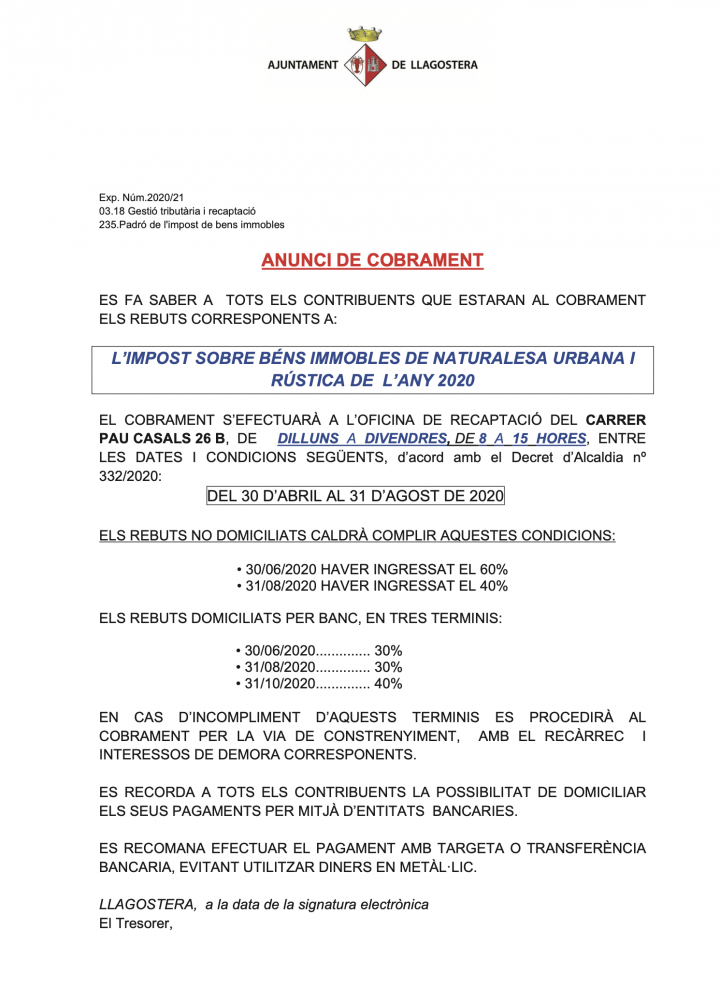 AJUNTAMENT DE LLAGOSTERA

Exp. Núm.2020/21
03.18 Gestió tributària i recaptació
235.Padró de l'impost de bens immobles

ANUNCI DE COBRAMENT

ES FA SABER A TOTS ELS CONTRIBUENTS QUE ESTARAN AL COBRAMENT ELS REBUTS CORRESPONENTS A:

L'IMPOST SOBRE BÉNS IMMOBLES DE NATURALESA URBANA I RÚSTICA DE L'ANY 2020

EL COBRAMENT S'EFECTUARÀ A L'OFICINA DE RECAPTACIÓ DEL CARRER PAU CASALS 26 B, DE DILLUNS A DIVENDRES, DE 8 A 15 HORES, ENTRE LES DATES I CONDICIONS SEGÜENTS, d'acord amb el Decret d'Alcaldia nº 332/2020:

DEL 30 D'ABRIL AL 31 D'AGOST DE 2020

ELS REBUTS NO DOMICILIATS CALDRÀ COMPLIR AQUESTES CONDICIONS:

• 30/06/2020 HAVER INGRESSAT EL 60%
• 31/08/2020 HAVER INGRESSAT EL 40%

ELS REBUTS DOMICILIATS PER BANC, EN TRES TERMINIS:

• 30/06/2020.............. 30%
• 31/08/2020.............. 30%
• 31/10/2020.............. 40%

EN CAS D'INCOMPLIMENT D'AQUESTS TERMINIS ES PROCEDIRÀ AL COBRAMENT PER LA VIA DE CONSTRENYIMENT, AMB EL RECÀRREC I INTERESSOS DE DEMORA CORRESPONENTS.

ES RECORDA A TOTS ELS CONTRIBUENTS LA POSSIBILITAT DE DOMICILIAR ELS SEUS PAGAMENTS PER MITJÀ D'ENTITATS BANCARIES.

ES RECOMANA EFECTUAR EL PAGAMENT AMB TARGETA O TRANSFERÈNCIA BANCARIA, EVITANT UTILITZAR DINERS EN METÀL·LIC.

LLAGOSTERA, a la data de la signatura electrònica
El Tresorer,